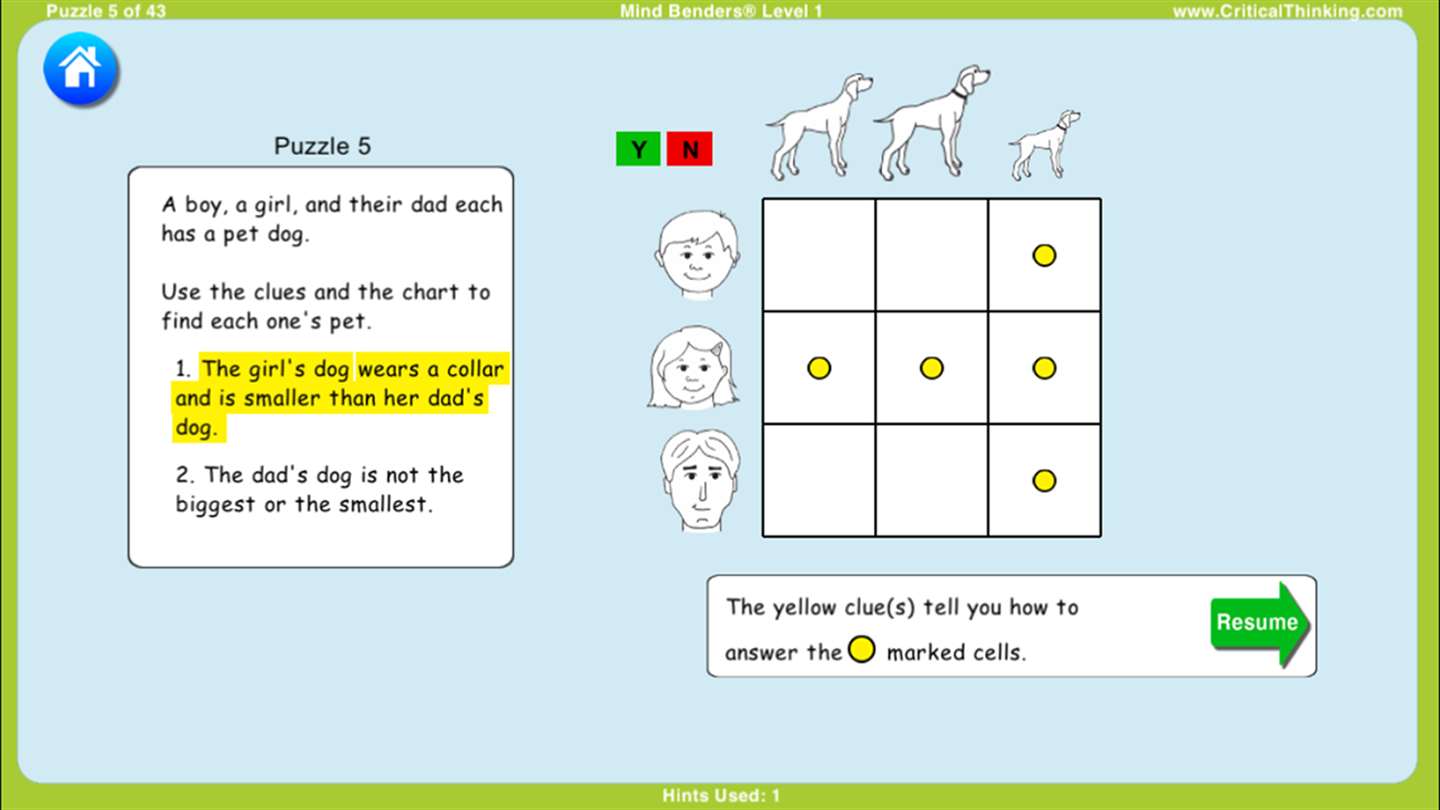 Puzzle 5 of 43

Mind Benders® Level 1

www.CriticalThinking.com

Puzzle 5

A boy, a girl, and their dad each has a pet dog.

Use the clues and the chart to find each one's pet.

1. The girl's dog wears a collar and is smaller than her dad's dog.

2. The dad's dog is not the biggest or the smallest.

Y N

The yellow clue(s) tell you how to answer the marked cells.

Resume

Hints Used: 1